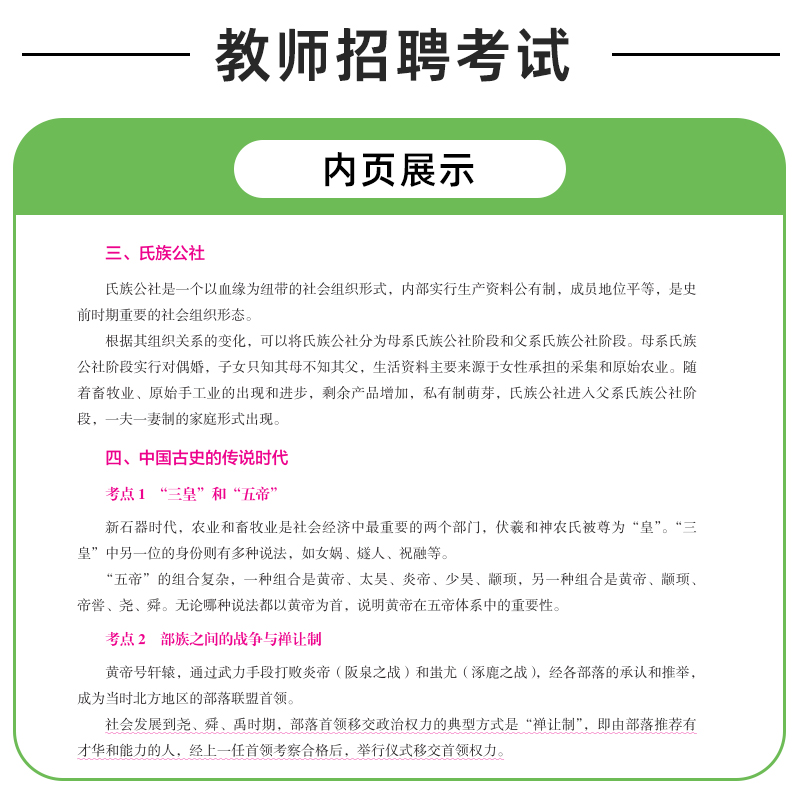 教师招聘考试

内页展示

三、氏族公社

氏族公社是一个以血缘为纽带的社会组织形式，内部实行生产资料公有制，成员地位平等，是史前时期重要的社会组织形态。

根据其组织关系的变化，可以将氏族公社分为母系氏族公社阶段和父系氏族公社阶段。母系氏族公社阶段实行对偶婚，子女只知其母不知其父，生活资料主要来源于女性承担的采集和原始农业。随着畜牧业、原始手工业的出现和进步，剩余产品增加，私有制萌芽，氏族公社进入父系氏族公社阶段，一夫一妻制的家庭形式出现。

四、中国古史的传说时代

考点 1 “三皇”和“五帝”

新石器时代，农业和畜牧业是社会经济中最重要的两个部门，伏羲和神农氏被尊为“皇”。“三皇”中另一位的身份则有多种说法，如女娲、燧人、祝融等。

“五帝”的组合复杂，一种组合是黄帝、太昊、炎帝、少昊、颛顼，另一种组合是黄帝、颛顼、帝喾、尧、舜。无论哪种说法都以黄帝为首，说明黄帝在五帝体系中的重要性。

考点 2 部族之间的战争与禅让制

黄帝号轩辕，通过武力手段打败炎帝（阪泉之战）和蚩尤（涿鹿之战），经各部落的承认和推举，成为当时北方地区的部落联盟首领。

社会发展到尧、舜、禹时期，部落首领移交政治权力的典型方式是“禅让制”，即由部落推荐有才华和能力的人，经上一任首领考察合格后，举行仪式移交首领权力。